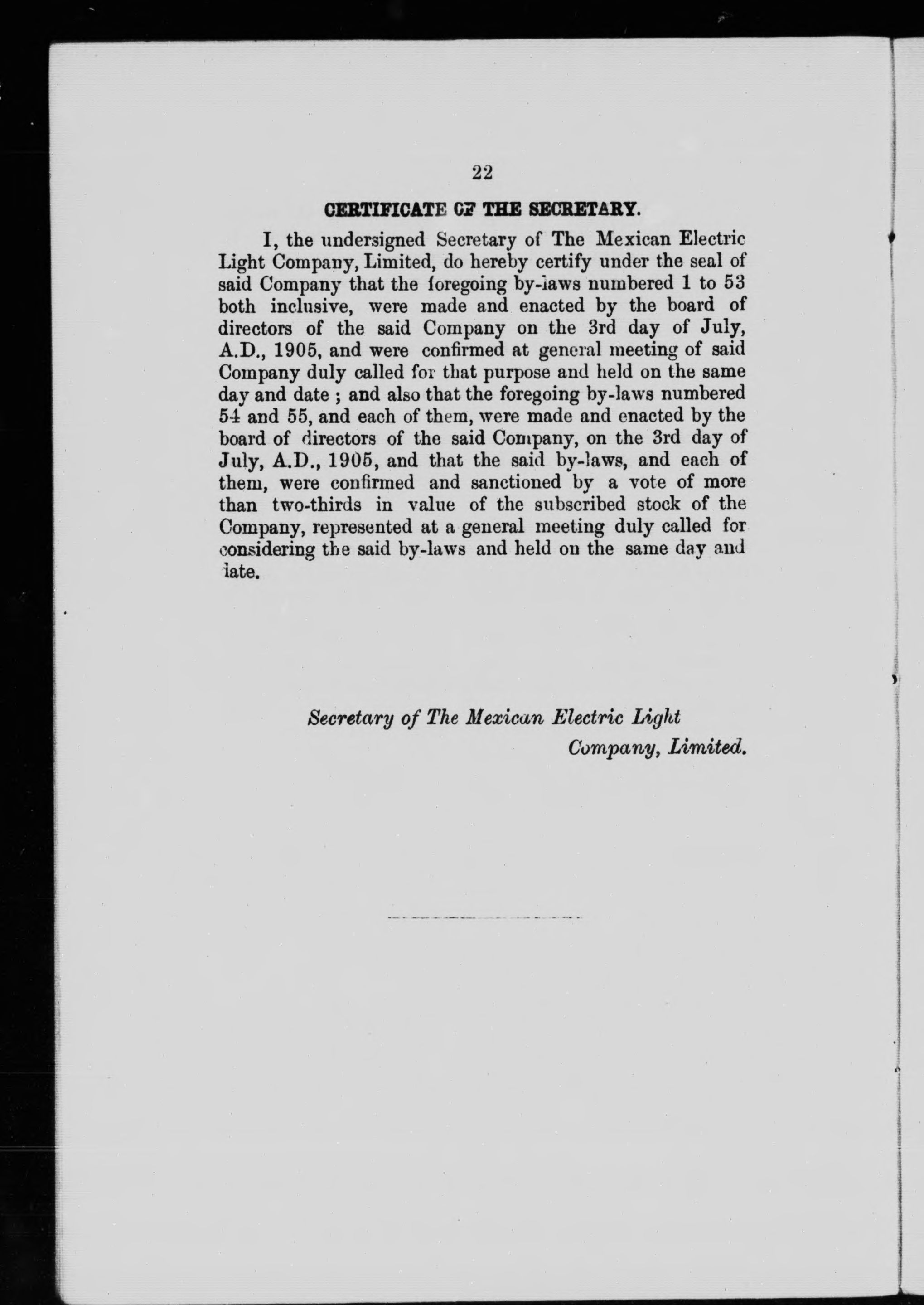 22

CERTIFICATE OF THE SECRETARY.

I, the undersigned Secretary of The Mexican Electric Light Company, Limited, do hereby certify under the seal of said Company that the foregoing by-laws numbered 1 to 53 both inclusive, were made and enacted by the board of directors of the said Company on the 3rd day of July, A.D., 1905, and were confirmed at general meeting of said Company duly called for that purpose and held on the same day and date ; and also that the foregoing by-laws numbered 54 and 55, and each of them, were made and enacted by the board of directors of the said Company, on the 3rd day of July, A.D., 1905, and that the said by-laws, and each of them, were confirmed and sanctioned by a vote of more than two-thirds in value of the subscribed stock of the Company, represented at a general meeting duly called for considering the said by-laws and held on the same day and date.

Secretary of The Mexican Electric Light Company, Limited.